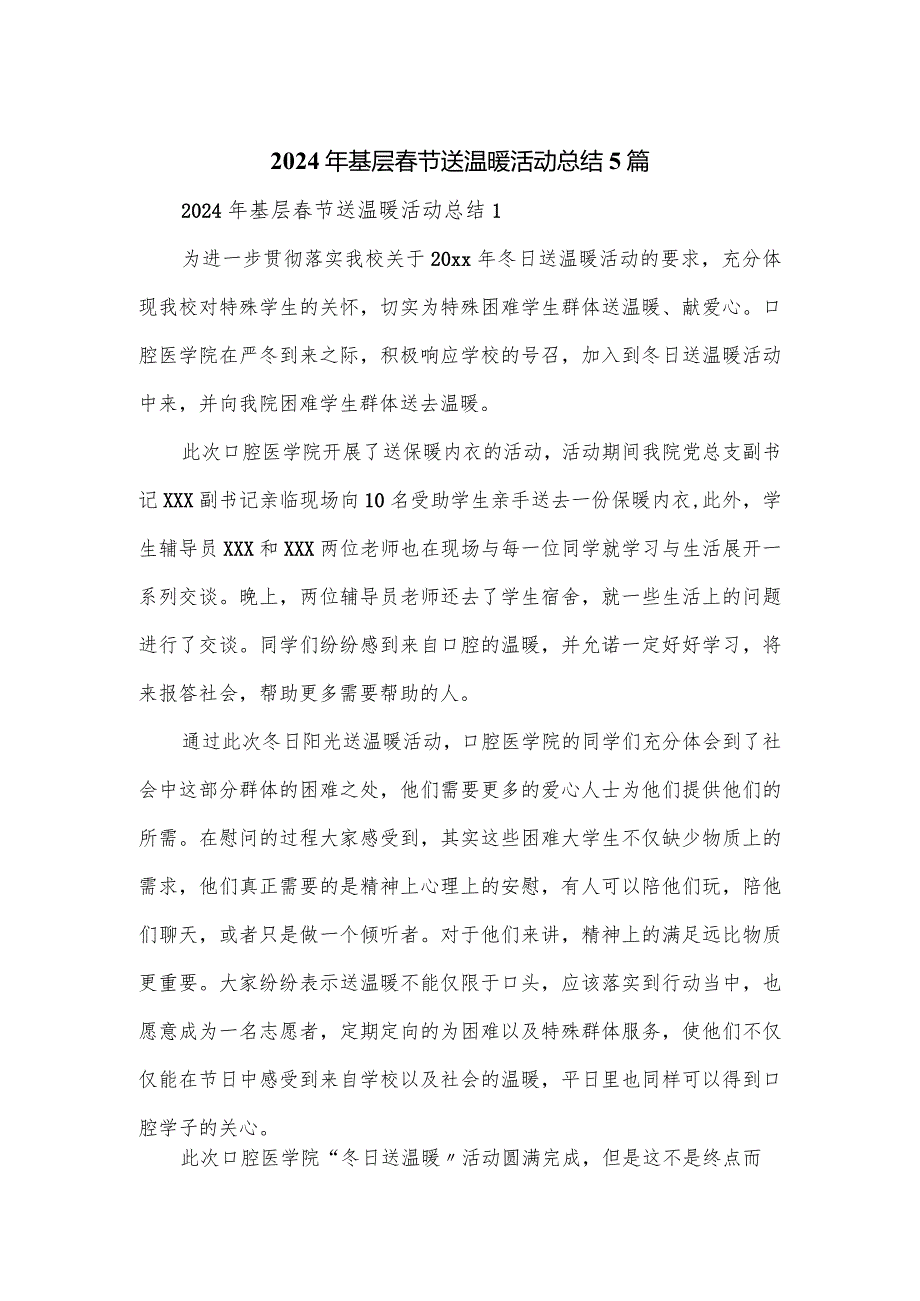 2024年基层春节送温暖活动总结5篇

2024年基层春节送温暖活动总结1

为进一步贯彻落实我校关于20xx年冬日送温暖活动的要求，充分体现我校对特殊学生的关怀，切实为特殊困难学生群体送温暖、献爱心。口腔医学院在严冬到来之际，积极响应学校的号召，加入到冬日送温暖活动中来，并向我院困难学生群体送去温暖。

此次口腔医学院开展了送保暖内衣的活动，活动期间我院党总支副书记XXX副书记亲临现场向10名受助学生亲手送去一份保暖内衣,此外，学生辅导员XXX和XXX两位老师也在现场与每一位同学就学习与生活展开一系列交谈。晚上，两位辅导员老师还去了学生宿舍，就一些生活上的问题进行了交谈。同学们纷纷感到来自口腔的温暖，并允诺一定好好学习，将来报答社会，帮助更多需要帮助的人。

通过此次冬日阳光送温暖活动，口腔医学院的同学们充分体会到了社会中这部分群体的困难之处，他们需要更多的爱心人士为他们提供他们的所需。在慰问的过程大家感受到，其实这些困难大学生不仅缺少物质上的需求，他们真正需要的是精神上心理上的安慰，有人可以陪他们玩，陪他们聊天，或者只是做一个倾听者。对于他们来讲，精神上的满足远比物质更重要。大家纷纷表示送温暖不能仅限于口头，应该落实到行动当中，也愿意成为一名志愿者，定期定向的为困难以及特殊群体服务，使他们不仅仅能在节日中感受到来自学校以及社会的温暖，平日里也同样可以得到口腔学子的关心。

此次口腔医学院“冬日送温暖〃活动圆满完成，但是这不是终点而